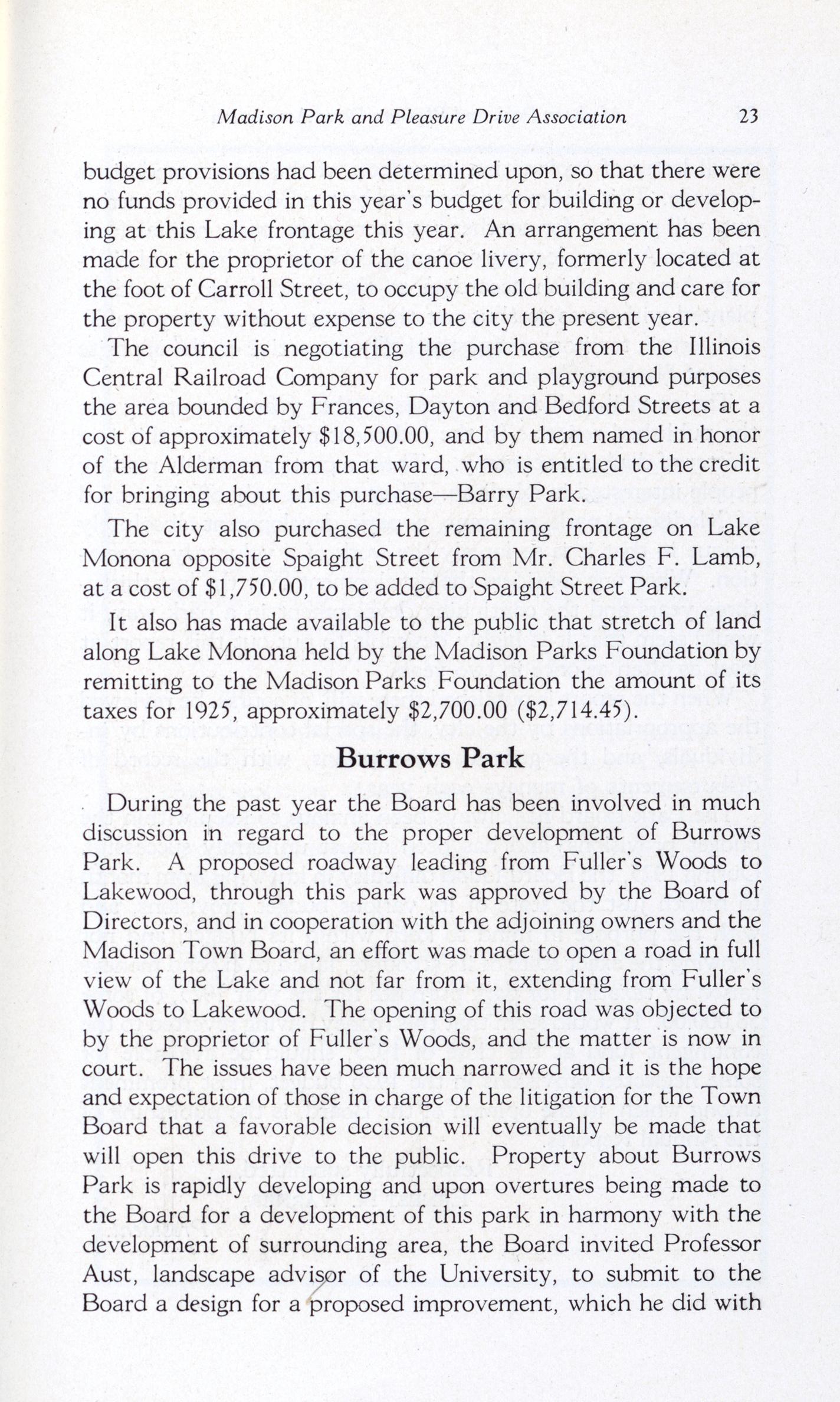 Madison Park and Pleasure Drive Association 23

budget provisions had been determined upon, so that there were no funds provided in this year's budget for building or developing at this Lake frontage this year. An arrangement has been made for the proprietor of the canoe livery, formerly located at the foot of Carroll Street, to occupy the old building and care for the property without expense to the city the present year.

The council is negotiating the purchase from the Illinois Central Railroad Company for park and playground purposes the area bounded by Frances, Dayton and Bedford Streets at a cost of approximately \$18,500.00, and by them named in honor of the Alderman from that ward, who is entitled to the credit for bringing about this purchase—Barry Park.

The city also purchased the remaining frontage on Lake Monona opposite Spaight Street from Mr. Charles F. Lamb, at a cost of \$1,750.00, to be added to Spaight Street Park.

It also has made available to the public that stretch of land along Lake Monona held by the Madison Parks Foundation by remitting to the Madison Parks Foundation the amount of its taxes for 1925, approximately \$2,700.00 (\$2,714.45).

Burrows Park

During the past year the Board has been involved in much discussion in regard to the proper development of Burrows Park. A proposed roadway leading from Fuller's Woods to Lakewood, through this park was approved by the Board of Directors, and in cooperation with the adjoining owners and the Madison Town Board, an effort was made to open a road in full view of the Lake and not far from it, extending from Fuller's Woods to Lakewood. The opening of this road was objected to by the proprietor of Fuller's Woods, and the matter is now in court. The issues have been much narrowed and it is the hope and expectation of those in charge of the litigation for the Town Board that a favorable decision will eventually be made that will open this drive to the public. Property about Burrows Park is rapidly developing and upon overtures being made to the Board for a development of this park in harmony with the development of surrounding area, the Board invited Professor Aust, landscape advisor of the University, to submit to the Board a design for a proposed improvement, which he did with